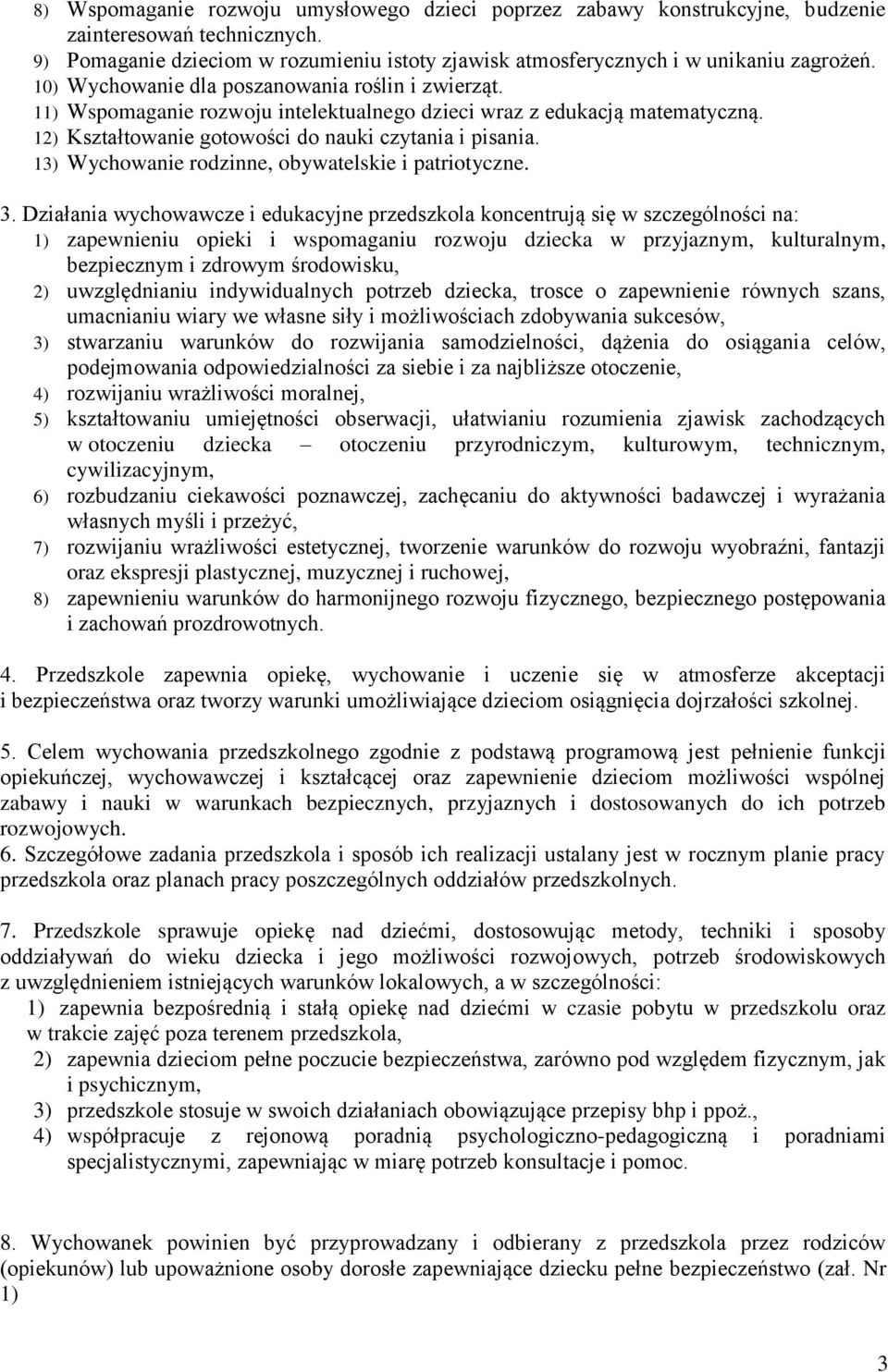 8) Wspomaganie rozwoju umysłowego dzieci poprzez zabawy konstrukcyjne, budzenie zainteresowań technicznych.
9) Pomaganie dzieciom w rozumieniu istoty zjawisk atmosferycznych i w unikaniu zagrożeń.
10) Wychowanie dla poszanowania roślin i zwierząt.
11) Wspomaganie rozwoju intelektualnego dzieci wraz z edukacją matematyczną.
12) Kształtowanie gotowości do nauki czytania i pisania.
13) Wychowanie rodzinne, obywatelskie i patriotyczne.

3. Działania wychowawcze i edukacyjne przedszkola koncentrują się w szczególności na:
1) zapewnieniu opieki i wspomaganiu rozwoju dziecka w przyjaznym, kulturalnym, bezpiecznym i zdrowym środowisku,
2) uwzględnianiu indywidualnych potrzeb dziecka, trosce o zapewnienie równych szans, umacnianiu wiary we własne siły i możliwościach zdobywania sukcesów,
3) stwarzaniu warunków do rozwijania samodzielności, dążenia do osiągania celów, podejmowania odpowiedzialności za siebie i za najbliższe otoczenie,
4) rozwijaniu wrażliwości moralnej,
5) kształtowaniu umiejętności obserwacji, ułatwianiu rozumienia zjawisk zachodzących w otoczeniu dziecka – otoczeniu przyrodniczym, kulturowym, technicznym, cywilizacyjnym,
6) rozbudzaniu ciekawości poznawczej, zachęcaniu do aktywności badawczej i wyrażania własnych myśli i przeżyć,
7) rozwijaniu wrażliwości estetycznej, tworzenie warunków do rozwoju wyobraźni, fantazji oraz ekspresji plastycznej, muzycznej i ruchowej,
8) zapewnieniu warunków do harmonijnego rozwoju fizycznego, bezpiecznego postępowania i zachowań prozdrowotnych.

4. Przedszkole zapewnia opiekę, wychowanie i uczenie się w atmosferze akceptacji i bezpieczeństwa oraz tworzy warunki umożliwiające dzieciom osiągnięcia dojrzałości szkolnej.

5. Celem wychowania przedszkolnego zgodnie z podstawą programową jest pełnienie funkcji opiekuńczej, wychowawczej i kształcącej oraz zapewnienie dzieciom możliwości wspólnej zabawy i nauki w warunkach bezpiecznych, przyjaznych i dostosowanych do ich potrzeb rozwojowych.
6. Szczegółowe zadania przedszkola i sposób ich realizacji ustalany jest w rocznym planie pracy przedszkola oraz planach pracy poszczególnych oddziałów przedszkolnych.

7. Przedszkole sprawuje opiekę nad dziećmi, dostosowując metody, techniki i sposoby oddziaływań do wieku dziecka i jego możliwości rozwojowych, potrzeb środowiskowych z uwzględnieniem istniejących warunków lokalowych, a w szczególności:
1) zapewnia bezpośrednią i stałą opiekę nad dziećmi w czasie pobytu w przedszkolu oraz w trakcie zajęć poza terenem przedszkola,
2) zapewnia dzieciom pełne poczucie bezpieczeństwa, zarówno pod względem fizycznym, jak i psychicznym,
3) przedszkole stosuje w swoich działaniach obowiązujące przepisy bhp i ppoż.,
4) współpracuje z rejonową poradnią psychologiczno-pedagogiczną i poradniami specjalistycznymi, zapewniając w miarę potrzeb konsultacje i pomoc.

8. Wychowanek powinien być przyprowadzany i odbierany z przedszkola przez rodziców (opiekunów) lub upoważnione osoby dorosłe zapewniające dziecku pełne bezpieczeństwo (zał. Nr 1)

3